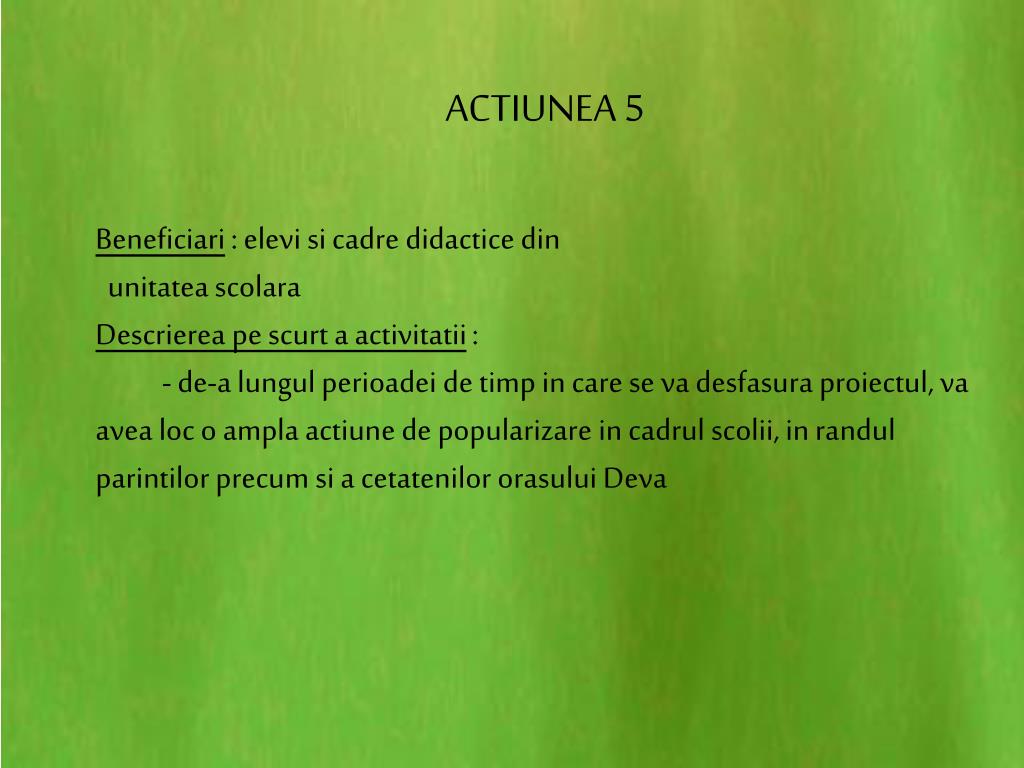 ACTIUNEA 5

Beneficiari : elevi si cadre didactice din unitatea scolara

Descrierea pe scurt a activitatii :

- de-a lungul perioadei de timp in care se va desfasura proiectul, va avea loc o ampla actiune de popularizare in cadrul scolii, in randul parintilor precum si a cetatenilor orasului Deva